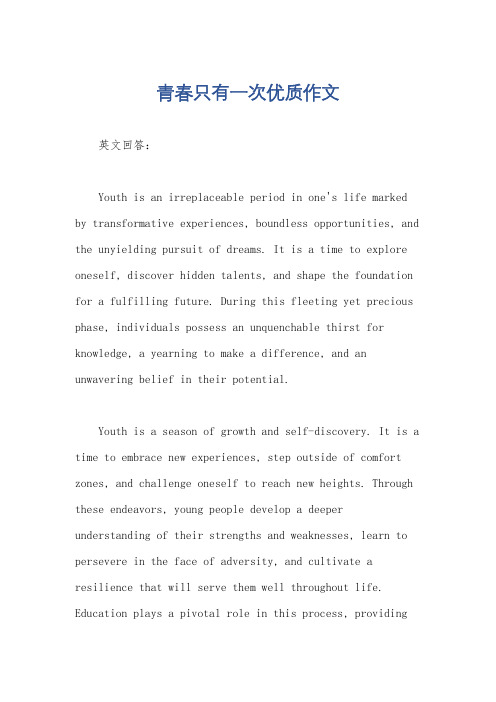 青春只有一次优质作文

英文回答：

Youth is an irreplaceable period in one's life marked by transformative experiences, boundless opportunities, and the unyielding pursuit of dreams. It is a time to explore oneself, discover hidden talents, and shape the foundation for a fulfilling future. During this fleeting yet precious phase, individuals possess an unquenchable thirst for knowledge, a yearning to make a difference, and an unwavering belief in their potential.

Youth is a season of growth and self-discovery. It is a time to embrace new experiences, step outside of comfort zones, and challenge oneself to reach new heights. Through these endeavors, young people develop a deeper understanding of their strengths and weaknesses, learn to persevere in the face of adversity, and cultivate a resilience that will serve them well throughout life. Education plays a pivotal role in this process, providing